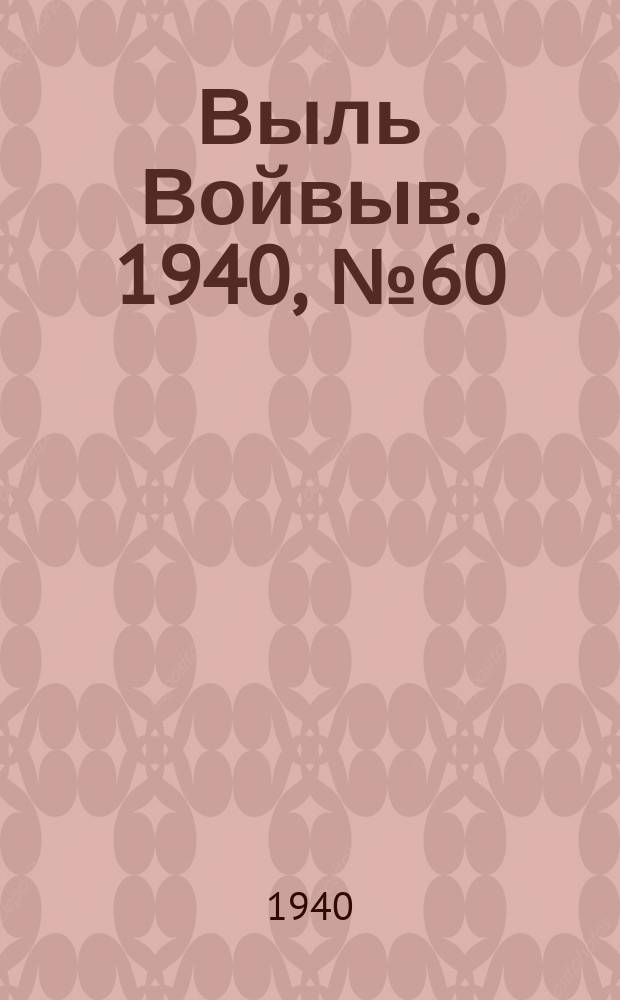 Выль Войвыв. 1940, №60

1940